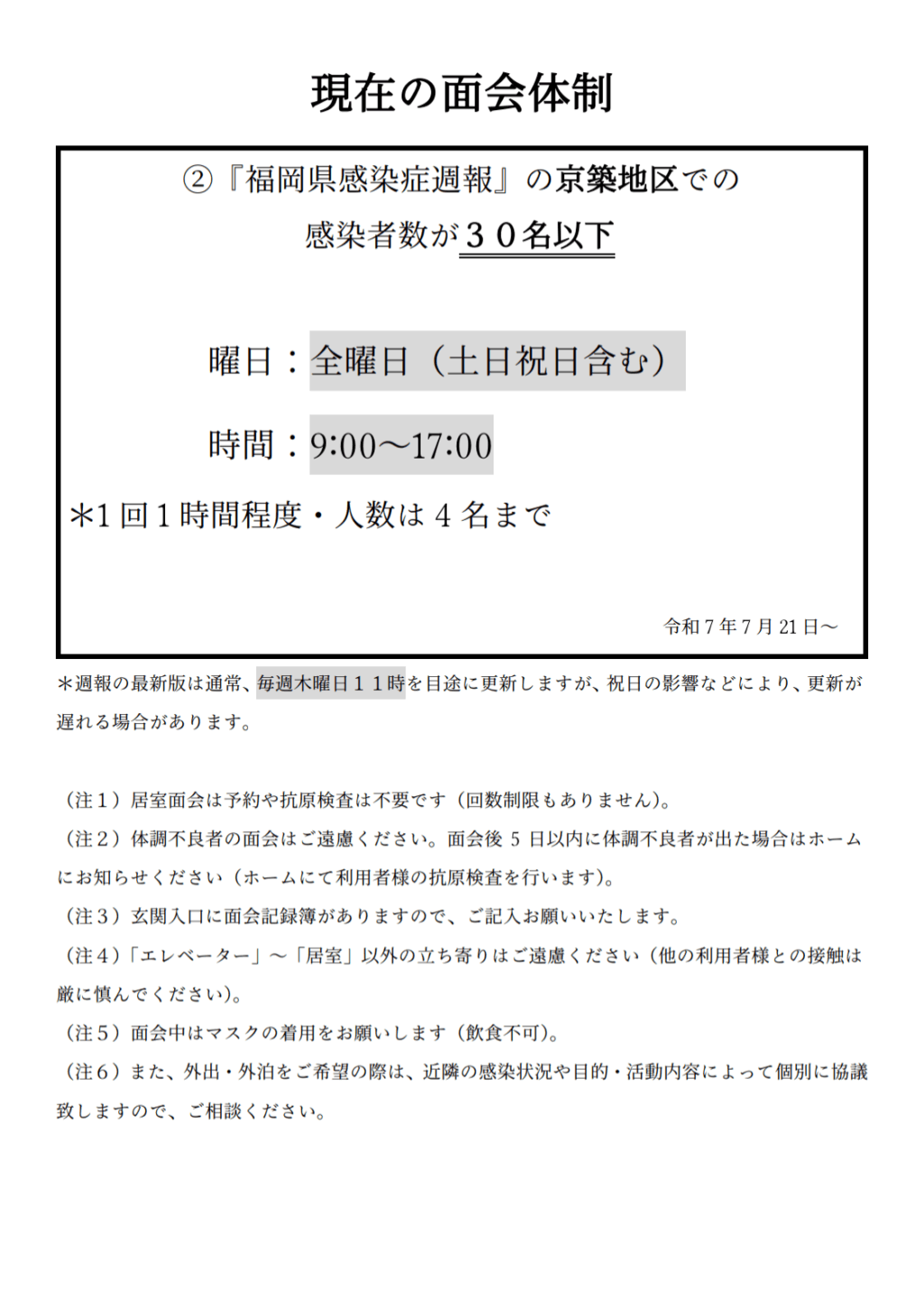 現在の面会体制

②『福岡県感染症週報』の京築地区での
感染者数が３０名以下

曜日：全曜日（土日祝日含む）

時間：9:00～17:00

＊1 回 1 時間程度・人数は 4 名まで

令和 7 年 7 月 21 日～

＊週報の最新版は通常、毎週木曜日１１時を目途に更新しますが、祝日の影響などにより、更新が遅れる場合があります。

（注１）居室面会は予約や抗原検査は不要です（回数制限もありません）。
（注２）体調不良者の面会はご遠慮ください。面会後 5 日以内に体調不良者が出た場合はホームにお知らせください（ホームにて利用者様の抗原検査を行います）。
（注３）玄関入口に面会記録簿がありますので、ご記入お願いいたします。
（注４）「エレベーター」～「居室」以外の立ち寄りはご遠慮ください（他の利用者様との接触は厳に慎んでください）。
（注５）面会中はマスクの着用をお願いします（飲食不可）。
（注６）また、外出・外泊をご希望の際は、近隣の感染状況や目的・活動内容によって個別に協議致しますので、ご相談ください。